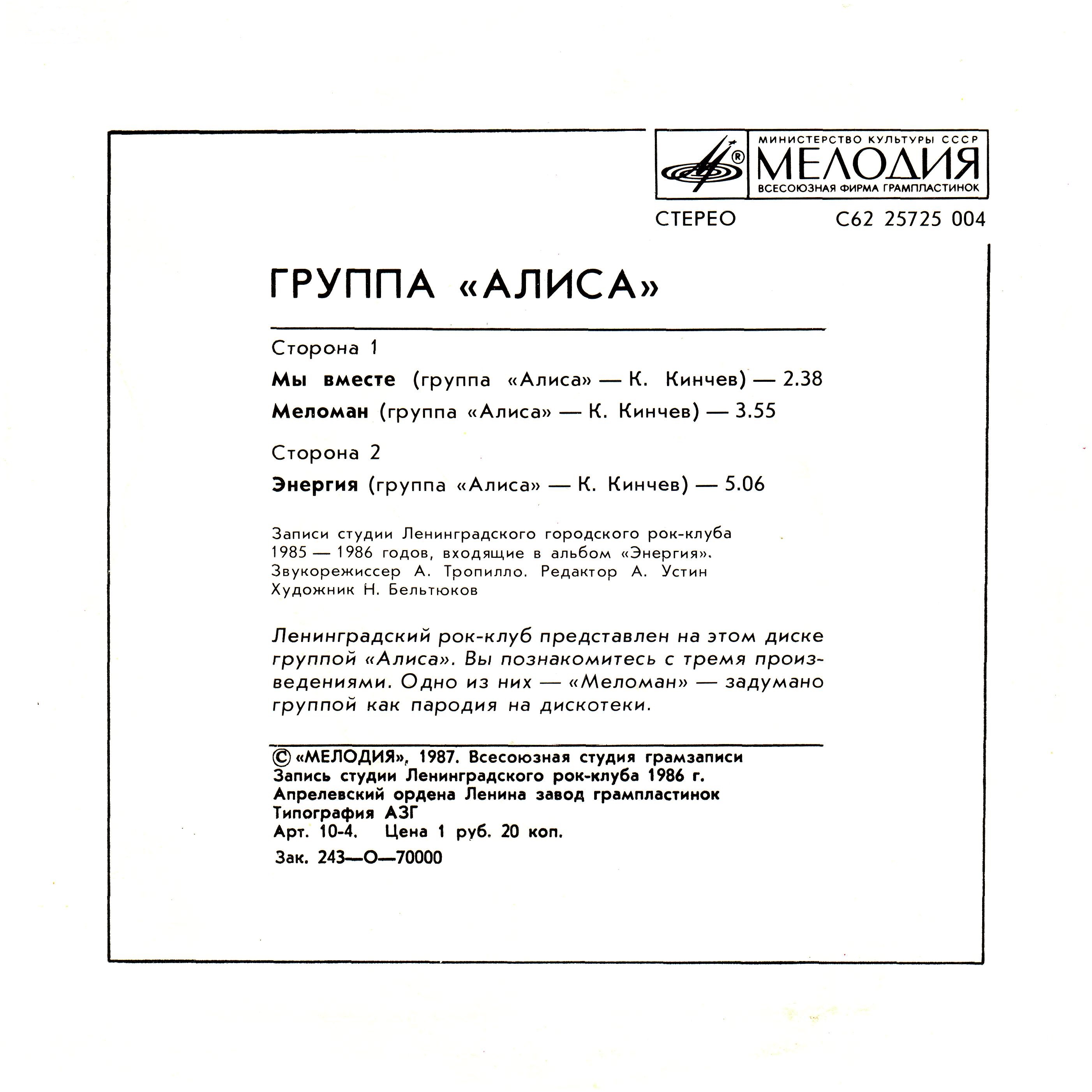 МИНИСТЕРСТВО КУЛЬТУРЫ СССР
МЕЛОДИЯ
ВСЕСОЮЗНАЯ ФИРМА ГРАМПЛАСТИНОК

СТЕРЕО

С62 25725 004

ГРУППА «АЛИСА»

Сторона 1

Мы вместе (группа «Алиса» — К. Кинчев) — 2.38

Меломан (группа «Алиса» — К. Кинчев) — 3.55

Сторона 2

Энергия (группа «Алиса» — К. Кинчев) — 5.06

Записи студии Ленинградского городского рок-клуба 1985 — 1986 годов, входящие в альбом «Энергия». Звукорежиссер А. Тропилло. Редактор А. Устин Художник Н. Бельтюков

Ленинградский рок-клуб представлен на этом диске группой «Алиса». Вы познакомитесь с тремя произведениями. Одно из них — «Меломан» — задумано группой как пародия на дискотеки.

© «МЕЛОДИЯ», 1987. Всесоюзная студия грамзаписи
Запись студии Ленинградского рок-клуба 1986 г.
Апрелевский ордена Ленина завод грампластинок
Типография АЗГ
Арт. 10-4. Цена 1 руб. 20 коп.
Зак. 243—О—70000